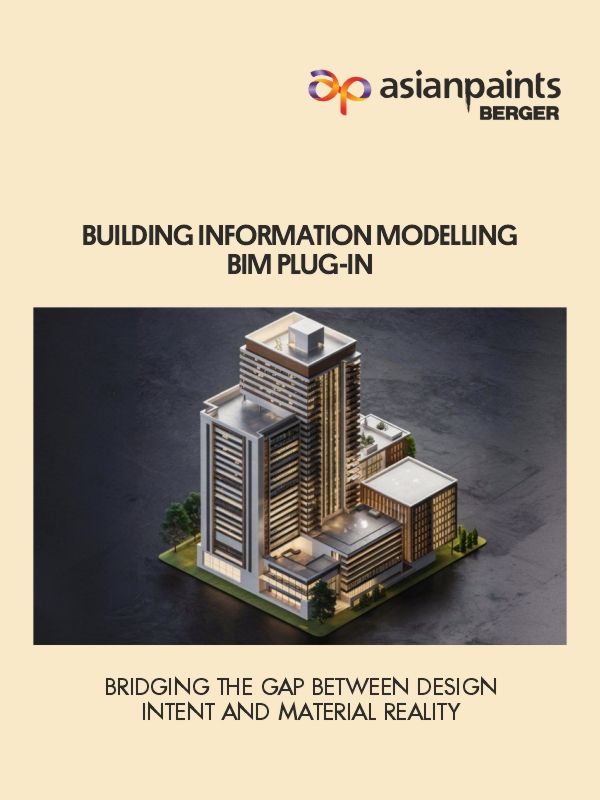 asianpaints
BERGER

BUILDING INFORMATION MODELLING
BIM PLUG-IN

BRIDGING THE GAP BETWEEN DESIGN INTENT AND MATERIAL REALITY